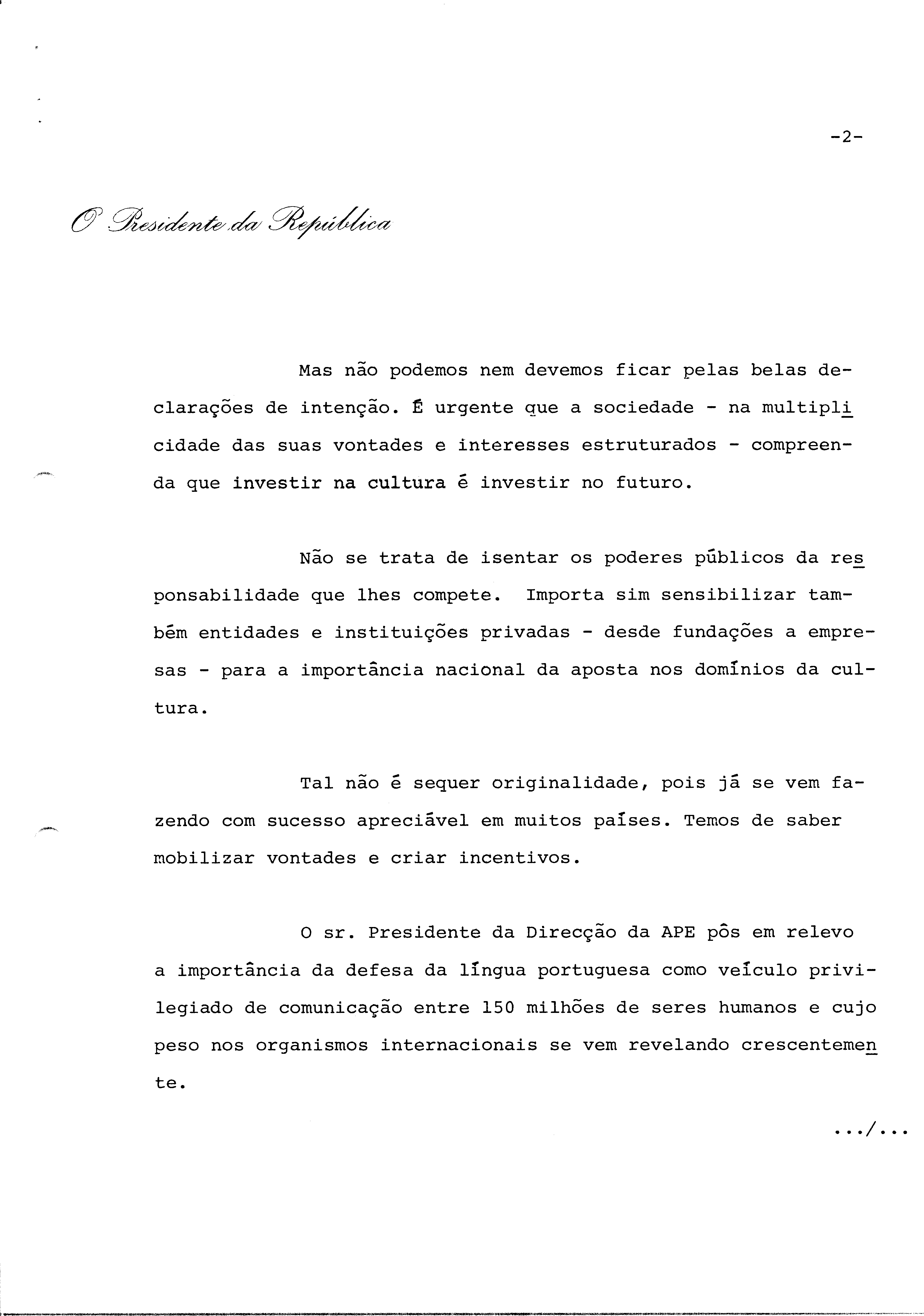 -2-

O Presidente da República

Mas não podemos nem devemos ficar pelas belas declarações de intenção. É urgente que a sociedade - na multiplicidade das suas vontades e interesses estruturados - compreenda que investir na cultura é investir no futuro.

Não se trata de isentar os poderes públicos da responsabilidade que lhes compete. Importa sim sensibilizar também entidades e instituições privadas - desde fundações a empresas - para a importância nacional da aposta nos domínios da cultura.

Tal não é sequer originalidade, pois já se vem fazendo com sucesso apreciável em muitos países. Temos de saber mobilizar vontades e criar incentivos.

O sr. Presidente da Direcção da APE pôs em relevo a importância da defesa da língua portuguesa como veículo privilegiado de comunicação entre 150 milhões de seres humanos e cujo peso nos organismos internacionais se vem revelando crescentemente.

.../...